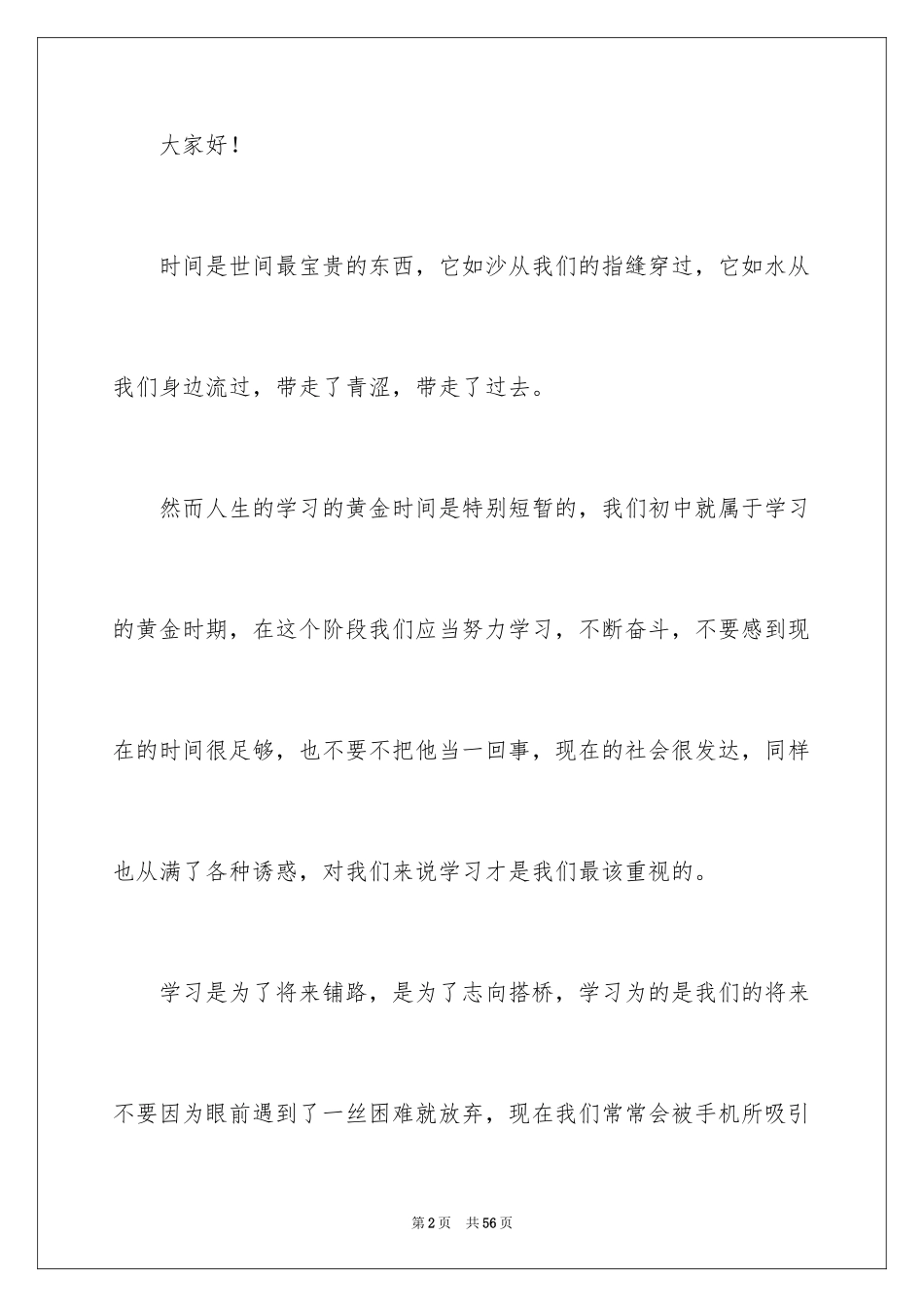 大家好！

时间是世间最宝贵的东西，它如沙从我们的指缝穿过，它如水从我们身边流过，带走了青涩，带走了过去。

然而人生的学习的黄金时间是特别短暂的，我们初中就属于学习的黄金时期，在这个阶段我们应当努力学习，不断奋斗，不要感到现在的时间很足够，也不要不把他当一回事，现在的社会很发达，同样也从满了各种诱惑，对我们来说学习才是我们最该重视的。

学习是为了将来铺路，是为了志向搭桥，学习为的是我们的将来不要因为眼前遇到了一丝困难就放弃，现在我们常常会被手机所吸引

第2页 共56页